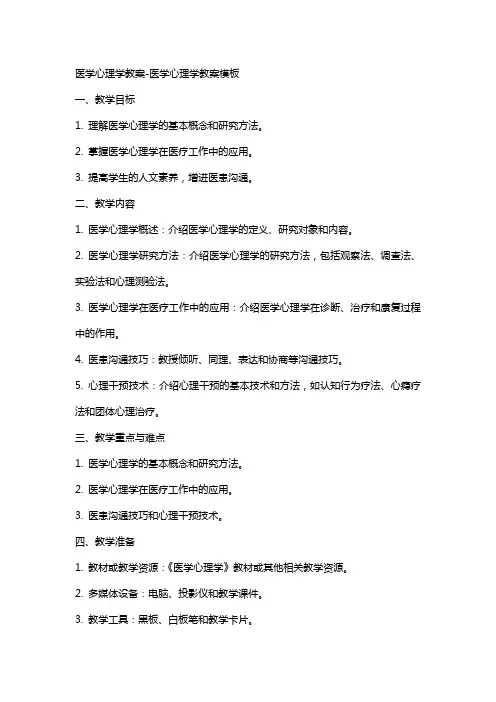 医学心理学教案-医学心理学教案模板

一、教学目标

1. 理解医学心理学的基本概念和研究方法。

2. 掌握医学心理学在医疗工作中的应用。

3. 提高学生的人文素养，增进医患沟通。

二、教学内容

1. 医学心理学概述：介绍医学心理学的定义、研究对象和内容。

2. 医学心理学研究方法：介绍医学心理学的研究方法，包括观察法、调查法、实验法和心理测验法。

3. 医学心理学在医疗工作中的应用：介绍医学心理学在诊断、治疗和康复过程中的作用。

4. 医患沟通技巧：教授倾听、同理、表达和协商等沟通技巧。

5. 心理干预技术：介绍心理干预的基本技术和方法，如认知行为疗法、心理疗法和团体心理治疗。

三、教学重点与难点

1. 医学心理学的基本概念和研究方法。

2. 医学心理学在医疗工作中的应用。

3. 医患沟通技巧和心理干预技术。

四、教学准备

1. 教材或教学资源：《医学心理学》教材或其他相关教学资源。

2. 多媒体设备：电脑、投影仪和教学课件。

3. 教学工具：黑板、白板笔和教学卡片。